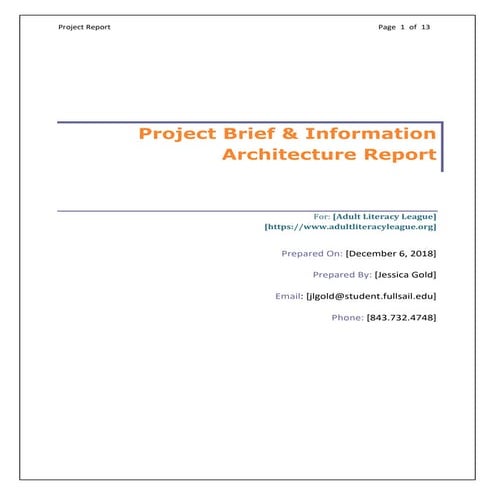 Project Report

Page 1 of 13

Project Brief & Information Architecture Report

For: [Adult Literacy League]
[https://www.adultliteracyleague.org]

Prepared On: [December 6, 2018]

Prepared By: [Jessica Gold]

Email: [jlgold@student.fullsail.edu]

Phone: [843.732.4748]